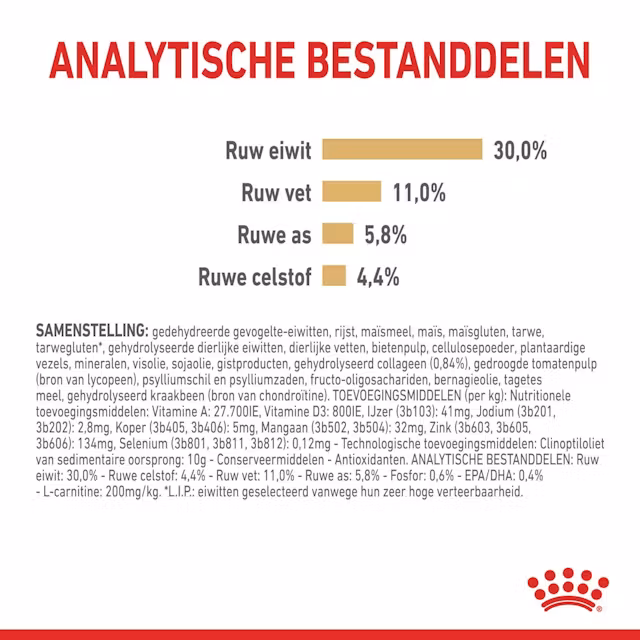 ANALYTISCHE BESTANDDELEN

Ruw eiwit 30,0%

Ruw vet 11,0%

Ruwe as 5,8%

Ruwe celstof 4,4%

SAMENSTELLING: gedehydreerde gevogelte-eiwitten, rijst, maïsmeel, maïs, maïsgluten, tarwe, tarwegluten*, gehydrolyseerde dierlijke eiwitten, dierlijke vetten, bietenpulp, cellulosepoeder, plantaardige vezels, mineralen, visolie, sojaolie, gistproducten, gehydrolyseerd collageen (0,84%), gedroogde tomatenpulp (bron van lycopeen), psylliumschil en psylliumzaden, fructo-oligosachariden, bernagieolie, tagetes meel, gehydrolyseerd kraakbeen (bron van chondroïtine). TOEVOEGINGSMIDDELEN (per kg): Nutritionele toevoegingsmiddelen: Vitamine A: 27.700IE, Vitamine D3: 800IE, IJzer (3b103): 41mg, Jodium (3b201, 3b202): 2,8mg, Koper (3b405, 3b406): 5mg, Mangaan (3b502, 3b504): 32mg, Zink (3b603, 3b605, 3b606): 134mg, Selenium (3b801, 3b811, 3b812): 0,12mg - Technologische toevoegingsmiddelen: Clinoptiloliet van sedimentaire oorsprong: 10g - Conserveermiddelen - Antioxidanten. ANALYTISCHE BESTANDDELEN: Ruw eiwit: 30,0% - Ruwe celstof: 4,4% - Ruw vet: 11,0% - Ruwe as: 5,8% - Fosfor: 0,6% - EPA/DHA: 0,4% - L-carnitine: 200mg/kg. *L.I.P.: eiwitten geselecteerd vanwege hun zeer hoge verteerbaarheid.